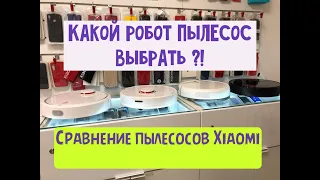 КАКОЙ РОБОТ ПЫЛЕСОС ВЫБРАТЬ ?!

СРАВНЕНИЕ ПЫЛЕСОСОВ XIAOMI